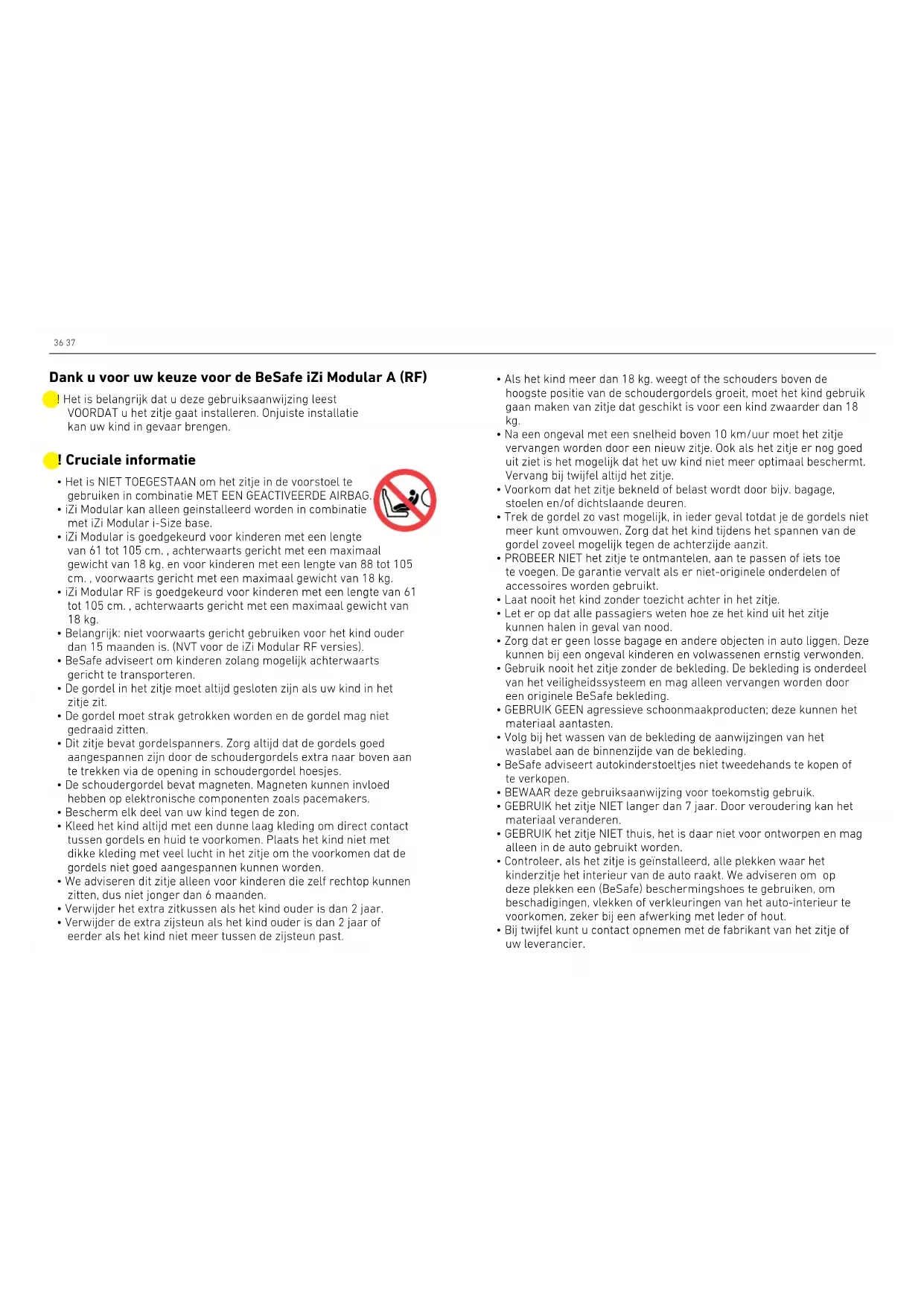 36 37

Dank u voor uw keuze voor de BeSafe iZi Modular A (RF)

! Het is belangrijk dat u deze gebruiksaanwijzing leest VOORDAT u het zitje gaat installeren. Onjuiste installatie kan uw kind in gevaar brengen.

! Cruciale informatie

• Het is NIET TOEGESTAAN om het zitje in de voorstoel te gebruiken in combinatie MET EEN GEACTIVEERDE AIRBAG.
• iZi Modular kan alleen geinstalleerd worden in combinatie met iZi Modular i-Size base.
• iZi Modular is goedgekeurd voor kinderen met een lengte van 61 tot 105 cm. , achterwaarts gericht met een maximaal gewicht van 18 kg. en voor kinderen met een lengte van 88 tot 105 cm. , voorwaarts gericht met een maximaal gewicht van 18 kg.
• iZi Modular RF is goedgekeurd voor kinderen met een lengte van 61 tot 105 cm. , achterwaarts gericht met een maximaal gewicht van 18 kg.
• Belangrijk: niet voorwaarts gericht gebruiken voor het kind ouder dan 15 maanden is. (NVT voor de iZi Modular RF versies).
• BeSafe adviseert om kinderen zolang mogelijk achterwaarts gericht te transporteren.
• De gordel in het zitje moet altijd gesloten zijn als uw kind in het zitje zit.
• De gordel moet strak getrokken worden en de gordel mag niet gedraaid zitten.
• Dit zitje bevat gordelspanners. Zorg altijd dat de gordels goed aangespannen zijn door de schoudergordels extra naar boven aan te trekken via de opening in schoudergordel hoesjes.
• De schoudergordel bevat magneten. Magneten kunnen invloed hebben op elektronische componenten zoals pacemakers.
• Bescherm elk deel van uw kind tegen de zon.
• Kleed het kind altijd met een dunne laag kleding om direct contact tussen gordels en huid te voorkomen. Plaats het kind niet met dikke kleding met veel lucht in het zitje om the voorkomen dat de gordels niet goed aangespannen kunnen worden.
• We adviseren dit zitje alleen voor kinderen die zelf rechtop kunnen zitten, dus niet jonger dan 6 maanden.
• Verwijder het extra zitkussen als het kind ouder is dan 2 jaar.
• Verwijder de extra zijsteun als het kind ouder is dan 2 jaar of eerder als het kind niet meer tussen de zijsteun past.

• Als het kind meer dan 18 kg. weegt of the schouders boven de hoogste positie van de schoudergordels groeit, moet het kind gebruik gaan maken van zitje dat geschikt is voor een kind zwaarder dan 18 kg.
• Na een ongeval met een snelheid boven 10 km/uur moet het zitje vervangen worden door een nieuw zitje. Ook als het zitje er nog goed uit ziet is het mogelijk dat het uw kind niet meer optimaal beschermt. Vervang bij twijfel altijd het zitje.
• Voorkom dat het zitje bekneld of belast wordt door bijv. bagage, stoelen en/of dichtslaande deuren.
• Trek de gordel zo vast mogelijk, in ieder geval totdat je de gordels niet meer kunt omvouwen. Zorg dat het kind tijdens het spannen van de gordel zoveel mogelijk tegen de achterzijde aanzit.
• PROBEER NIET het zitje te ontmantelen, aan te passen of iets toe te voegen. De garantie vervalt als er niet-originele onderdelen of accessoires worden gebruikt.
• Laat nooit het kind zonder toezicht achter in het zitje.
• Let er op dat alle passagiers weten hoe ze het kind uit het zitje kunnen halen in geval van nood.
• Zorg dat er geen losse bagage en andere objecten in auto liggen. Deze kunnen bij een ongeval kinderen en volwassenen ernstig verwonden.
• Gebruik nooit het zitje zonder de bekleding. De bekleding is onderdeel van het veiligheidssysteem en mag alleen vervangen worden door een originele BeSafe bekleding.
• GEBRUIK GEEN agressieve schoonmaakproducten; deze kunnen het materiaal aantasten.
• Volg bij het wassen van de bekleding de aanwijzingen van het waslabel aan de binnenzijde van de bekleding.
• BeSafe adviseert autokinderstoeltjes niet tweedehands te kopen of te verkopen.
• BEWAAR deze gebruiksaanwijzing voor toekomstig gebruik.
• GEBRUIK het zitje NIET langer dan 7 jaar. Door veroudering kan het materiaal veranderen.
• GEBRUIK het zitje NIET thuis, het is daar niet voor ontworpen en mag alleen in de auto gebruikt worden.
• Controleer, als het zitje is geïnstalleerd, alle plekken waar het kinderzitje het interieur van de auto raakt. We adviseren om op deze plekken een (BeSafe) beschermingshoes te gebruiken, om beschadigingen, vlekken of verkleuringen van het auto-interieur te voorkomen, zeker bij een afwerking met leder of hout.
• Bij twijfel kunt u contact opnemen met de fabrikant van het zitje of uw leverancier.